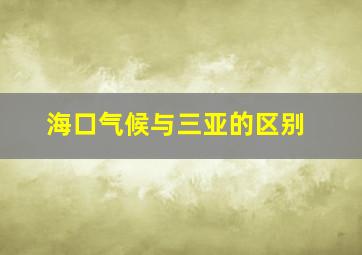 海口气候与三亚的区别